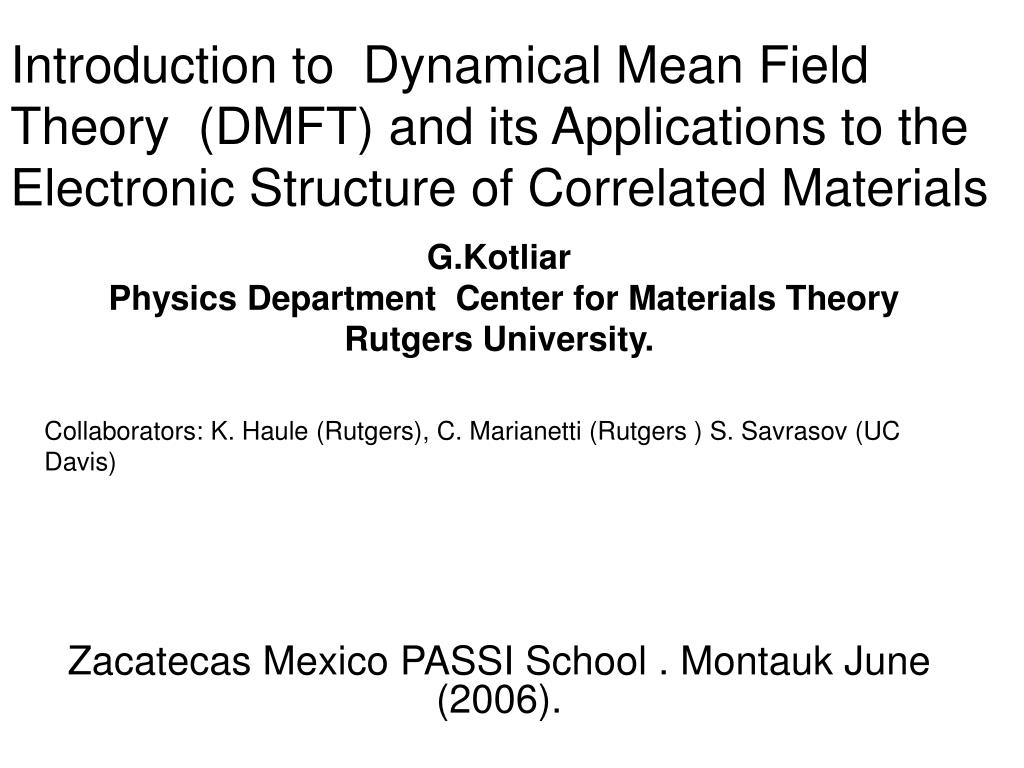 Introduction to Dynamical Mean Field Theory (DMFT) and its Applications to the Electronic Structure of Correlated Materials

G.Kotliar
Physics Department Center for Materials Theory
Rutgers University.

Collaborators: K. Haule (Rutgers), C. Marianetti (Rutgers ) S. Savrasov (UC Davis)

Zacatecas Mexico PASSI School . Montauk June (2006).